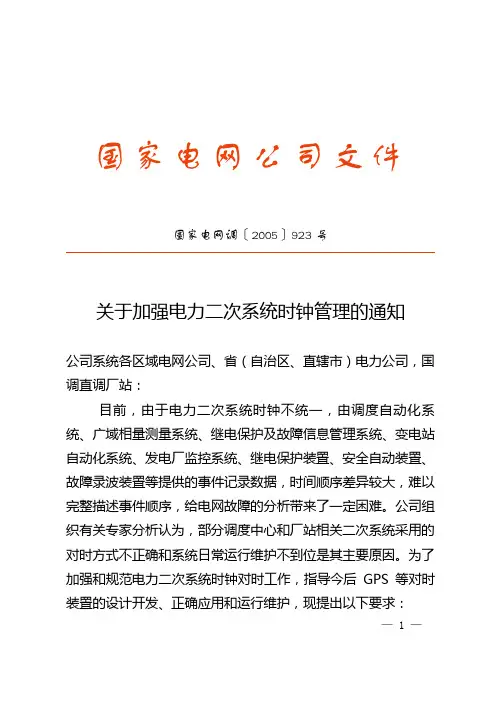 国家电网公司文件

国家电网调〔2005〕923 号

关于加强电力二次系统时钟管理的通知

公司系统各区域电网公司、省（自治区、直辖市）电力公司，国调直调厂站：

目前，由于电力二次系统时钟不统一，由调度自动化系统、广域相量测量系统、继电保护及故障信息管理系统、变电站自动化系统、发电厂监控系统、继电保护装置、安全自动装置、故障录波装置等提供的事件记录数据，时间顺序差异较大，难以完整描述事件顺序，给电网故障的分析带来了一定困难。公司组织有关专家分析认为，部分调度中心和厂站相关二次系统采用的对时方式不正确和系统日常运行维护不到位是其主要原因。为了加强和规范电力二次系统时钟对时工作，指导今后 GPS 等对时装置的设计开发、正确应用和运行维护，现提出以下要求：

— 1 —